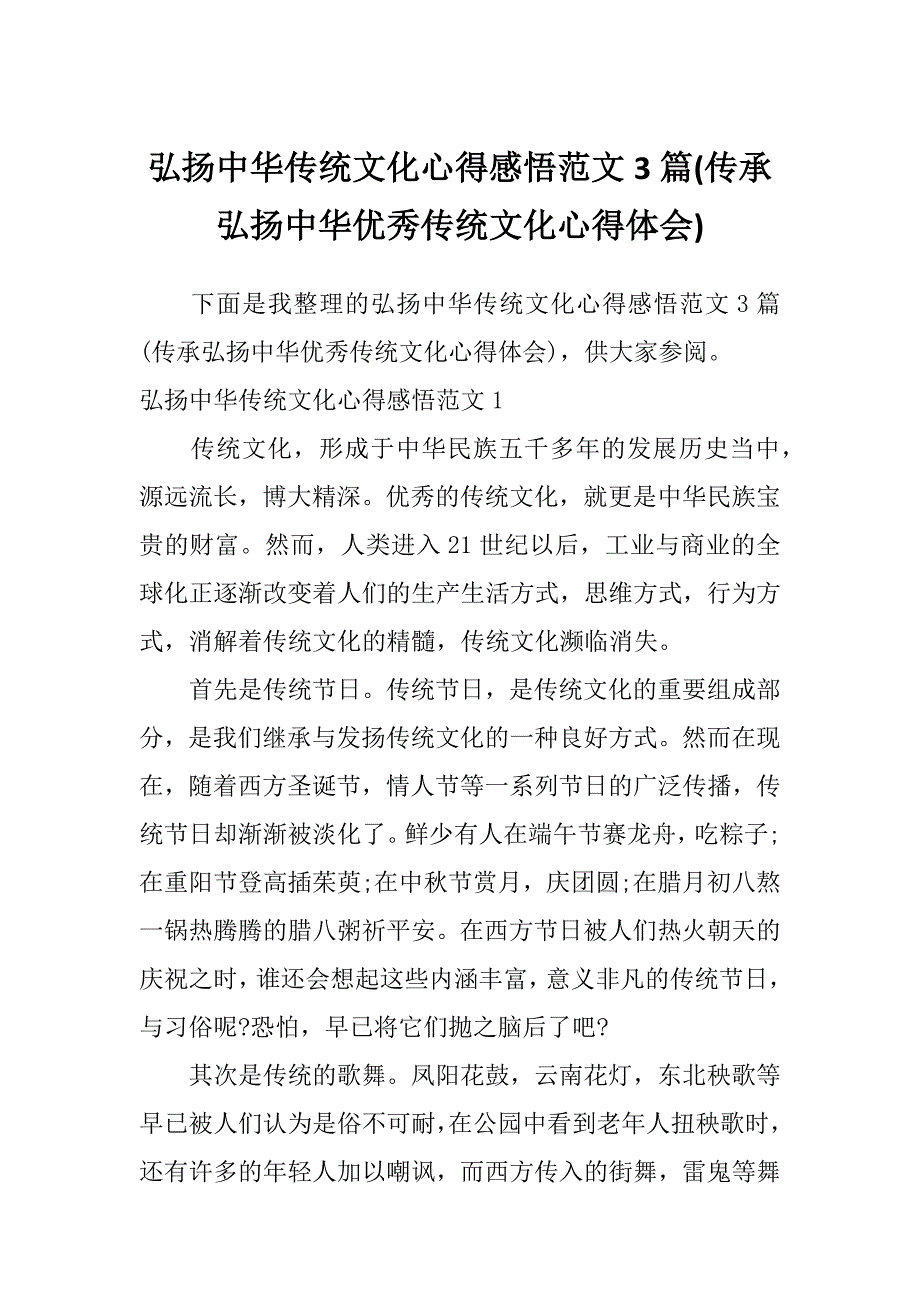 弘扬中华传统文化心得感悟范文 3 篇(传承弘扬中华优秀传统文化心得体会)

下面是我整理的弘扬中华传统文化心得感悟范文 3 篇(传承弘扬中华优秀传统文化心得体会)，供大家参阅。

弘扬中华传统文化心得感悟范文 1

传统文化，形成于中华民族五千多年的发展历史当中，源远流长，博大精深。优秀的传统文化，就更是中华民族宝贵的财富。然而，人类进入 21 世纪以后，工业与商业的全球化正逐渐改变着人们的生产生活方式，思维方式，行为方式，消解着传统文化的精髓，传统文化濒临消失。

首先是传统节日。传统节日，是传统文化的重要组成部分，是我们继承与发扬传统文化的一种良好方式。然而在现在，随着西方圣诞节，情人节等一系列节日的广泛传播，传统节日却渐渐被淡化了。鲜少有人在端午节赛龙舟，吃粽子;在重阳节登高插茱萸;在中秋节赏月，庆团圆;在腊月初八熬一锅热腾腾的腊八粥祈平安。在西方节日被人们热火朝天的庆祝之时，谁还会想起这些内涵丰富，意义非凡的传统节日，与习俗呢?恐怕，早已将它们抛之脑后了吧?

其次是传统的歌舞。凤阳花鼓，云南花灯，东北秧歌等早已被人们认为是俗不可耐，在公园中看到老年人扭秧歌时，还有许多的年轻人加以嘲讽，而西方传入的街舞，雷鬼等舞